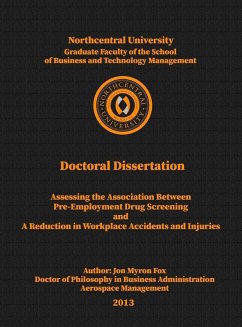 Northcentral University
Graduate Faculty of the School of Business and Technology Management

NORTHCENTRAL UNIVERSITY

Doctoral Dissertation

Assessing the Association Between Pre-Employment Drug Screening and A Reduction in Workplace Accidents and Injuries

Author: Jon Myron Fox
Doctor of Philosophy in Business Administration
Aerospace Management

2013